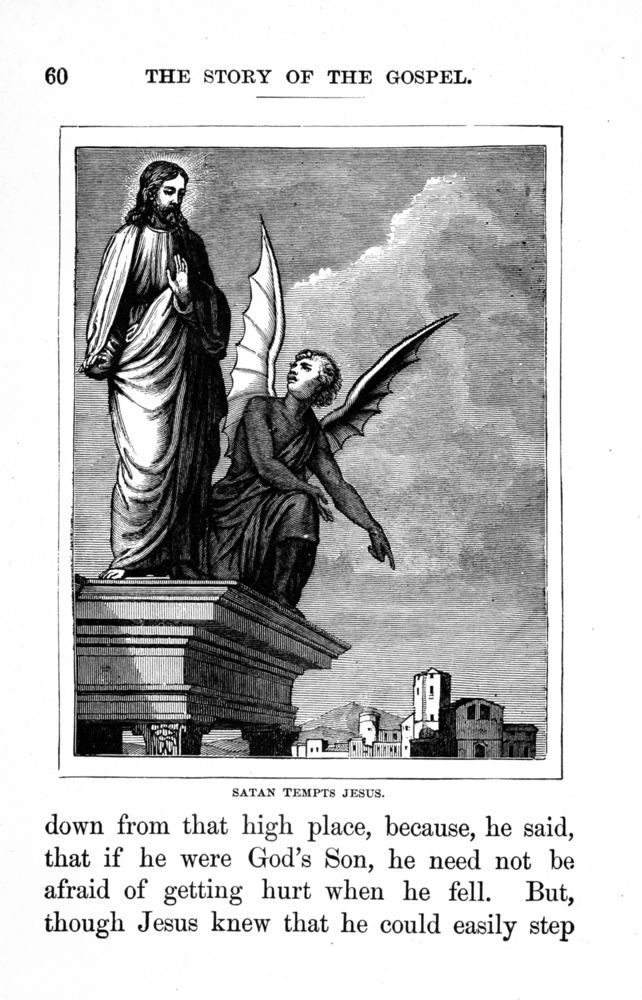 60 THE STORY OF THE GOSPEL.

SATAN TEMPTS JESUS.

down from that high place, because, he said, that if he were God's Son, he need not be afraid of getting hurt when he fell. But, though Jesus knew that he could easily step